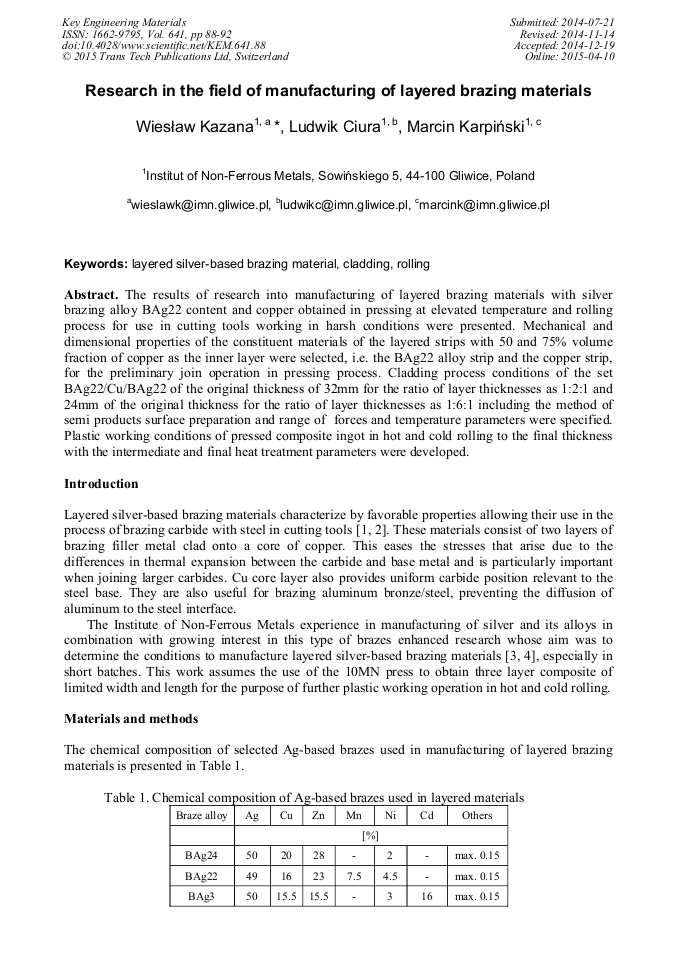 Key Engineering Materials
ISSN: 1662-9795, Vol. 641, pp 88-92
doi:10.4028/www.scientific.net/KEM.641.88
© 2015 Trans Tech Publications Ltd, Switzerland

Submitted: 2014-07-21
Revised: 2014-11-14
Accepted: 2014-12-19
Online: 2015-04-10

Research in the field of manufacturing of layered brazing materials

Wiesław Kazana$^{1, a}$ *, Ludwik Ciura$^{1, b}$, Marcin Karpiński$^{1, c}$

$^{1}$Institut of Non-Ferrous Metals, Sowińskiego 5, 44-100 Gliwice, Poland

$^{a}$wieslawk@imn.gliwice.pl, $^{b}$ludwikc@imn.gliwice.pl, $^{c}$marcink@imn.gliwice.pl

Keywords: layered silver-based brazing material, cladding, rolling

Abstract. The results of research into manufacturing of layered brazing materials with silver brazing alloy BAg22 content and copper obtained in pressing at elevated temperature and rolling process for use in cutting tools working in harsh conditions were presented. Mechanical and dimensional properties of the constituent materials of the layered strips with 50 and 75% volume fraction of copper as the inner layer were selected, i.e. the BAg22 alloy strip and the copper strip, for the preliminary join operation in pressing process. Cladding process conditions of the set BAg22/Cu/BAg22 of the original thickness of 32mm for the ratio of layer thicknesses as 1:2:1 and 24mm of the original thickness for the ratio of layer thicknesses as 1:6:1 including the method of semi products surface preparation and range of forces and temperature parameters were specified. Plastic working conditions of pressed composite ingot in hot and cold rolling to the final thickness with the intermediate and final heat treatment parameters were developed.

Introduction

Layered silver-based brazing materials characterize by favorable properties allowing their use in the process of brazing carbide with steel in cutting tools [1, 2]. These materials consist of two layers of brazing filler metal clad onto a core of copper. This eases the stresses that arise due to the differences in thermal expansion between the carbide and base metal and is particularly important when joining larger carbides. Cu core layer also provides uniform carbide position relevant to the steel base. They are also useful for brazing aluminum bronze/steel, preventing the diffusion of aluminum to the steel interface.

The Institute of Non-Ferrous Metals experience in manufacturing of silver and its alloys in combination with growing interest in this type of brazes enhanced research whose aim was to determine the conditions to manufacture layered silver-based brazing materials [3, 4], especially in short batches. This work assumes the use of the 10MN press to obtain three layer composite of limited width and length for the purpose of further plastic working operation in hot and cold rolling.

Materials and methods

The chemical composition of selected Ag-based brazes used in manufacturing of layered brazing materials is presented in Table 1.

Table 1. Chemical composition of Ag-based brazes used in layered materials

| Braze alloy | Ag | Cu | Zn | Mn | Ni | Cd | Others |
|---|---|---|---|---|---|---|---|
| | [%] | | | | | | |
| BAg24 | 50 | 20 | 28 | - | 2 | - | max. 0.15 |
| BAg22 | 49 | 16 | 23 | 7.5 | 4.5 | - | max. 0.15 |
| BAg3 | 50 | 15.5 | 15.5 | - | 3 | 16 | max. 0.15 |